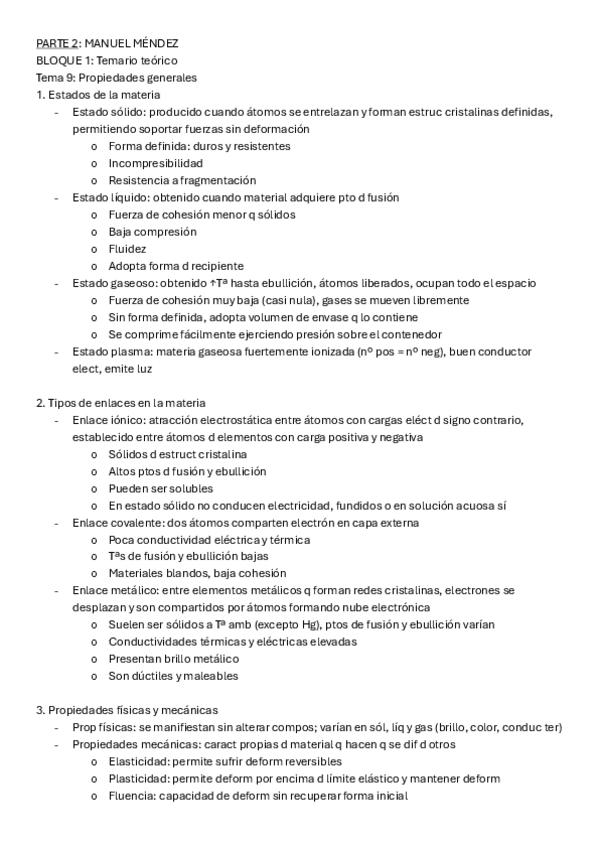 PARTE 2: MANUEL MÉNDEZ
BLOQUE 1: Temario teórico
Tema 9: Propiedades generales
1. Estados de la materia
- Estado sólido: producido cuando átomos se entrelazan y forman estruc cristalinas definidas, permitiendo soportar fuerzas sin deformación
  o Forma definida: duros y resistentes
  o Incompresibilidad
  o Resistencia a fragmentación
- Estado líquido: obtenido cuando material adquiere pto d fusión
  o Fuerza de cohesión menor q sólidos
  o Baja compresión
  o Fluidez
  o Adopta forma d recipiente
- Estado gaseoso: obtenido ↑Tª hasta ebullición, átomos liberados, ocupan todo el espacio
  o Fuerza de cohesión muy baja (casi nula), gases se mueven libremente
  o Sin forma definida, adopta volumen de envase q lo contiene
  o Se comprime fácilmente ejerciendo presión sobre el contenedor
- Estado plasma: materia gaseosa fuertemente ionizada (nº pos = nº neg), buen conductor elect, emite luz

2. Tipos de enlaces en la materia
- Enlace iónico: atracción electrostática entre átomos con cargas eléct d signo contrario, establecido entre átomos d elementos con carga positiva y negativa
  o Sólidos d estruct cristalina
  o Altos ptos d fusión y ebullición
  o Pueden ser solubles
  o En estado sólido no conducen electricidad, fundidos o en solución acuosa sí
- Enlace covalente: dos átomos comparten electrón en capa externa
  o Poca conductividad eléctrica y térmica
  o Tªs de fusión y ebullición bajas
  o Materiales blandos, baja cohesión
- Enlace metálico: entre elementos metálicos q forman redes cristalinas, electrones se desplazan y son compartidos por átomos formando nube electrónica
  o Suelen ser sólidos a Tª amb (excepto Hg), ptos de fusión y ebullición varían
  o Conductividades térmicas y eléctricas elevadas
  o Presentan brillo metálico
  o Son dúctiles y maleables

3. Propiedades físicas y mecánicas
- Prop físicas: se manifiestan sin alterar compos; varían en sól, líq y gas (brillo, color, conduc ter)
- Propiedades mecánicas: caract propias d material q hacen q se dif d otros
  o Elasticidad: permite sufrir deform reversibles
  o Plasticidad: permite deform por encima d límite elástico y mantener deform
  o Fluencia: capacidad de deform sin recuperar forma inicial